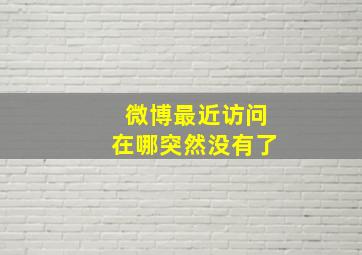 微博最近访问
在哪突然没有了